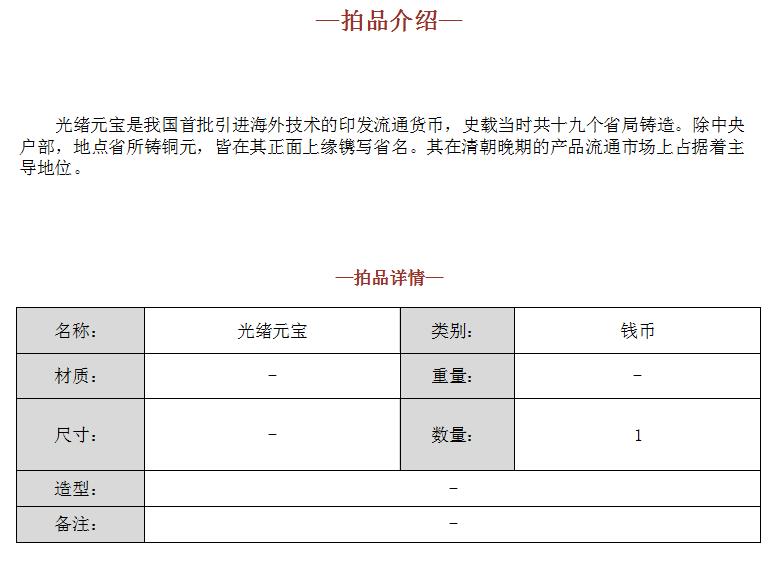 —拍品介绍—

光绪元宝是我国首批引进海外技术的印发流通货币，史载当时共十九个省局铸造。除中央户部，地点省所铸铜元，皆在其正面上缘镌写省名。其在清朝晚期的产品流通市场上占据着主导地位。

—拍品详情—

| 名称： | 光绪元宝 | 类别： | 钱币 |
|---|---|---|---|
| 材质： | – | 重量： | – |
| 尺寸： | – | 数量： | 1 |
| 造型： | – | | |
| 备注： | – | | |